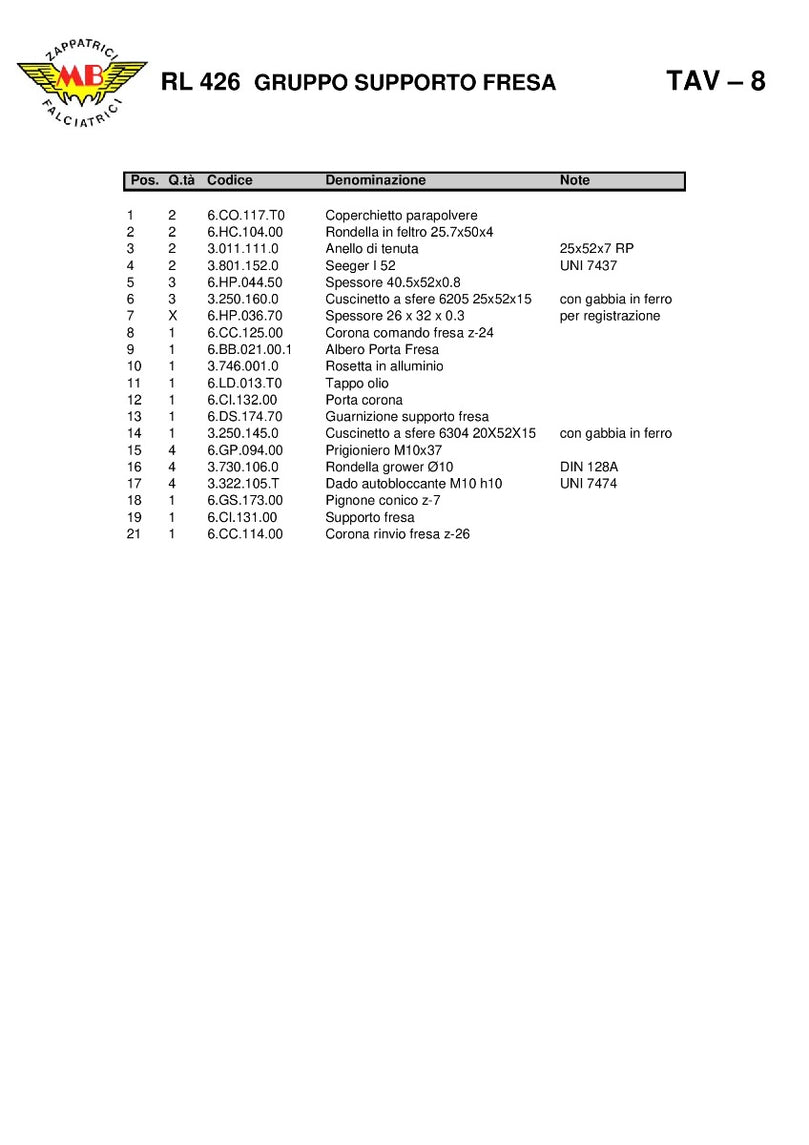 ZAPPATRICI
MB
FALCIATRICI

RL 426 GRUPPO SUPPORTO FRESA

TAV – 8

| Pos. | Q.tà | Codice | Denominazione | Note |
|---|---|---|---|---|
| 1 | 2 | 6.CO.117.T0 | Coperchietto parapolvere | |
| 2 | 2 | 6.HC.104.00 | Rondella in feltro 25.7x50x4 | |
| 3 | 2 | 3.011.111.0 | Anello di tenuta | 25x52x7 RP |
| 4 | 2 | 3.801.152.0 | Seeger I 52 | UNI 7437 |
| 5 | 3 | 6.HP.044.50 | Spessore 40.5x52x0.8 | |
| 6 | 3 | 3.250.160.0 | Cuscinetto a sfere 6205 25x52x15 | con gabbia in ferro |
| 7 | X | 6.HP.036.70 | Spessore 26 x 32 x 0.3 | per registrazione |
| 8 | 1 | 6.CC.125.00 | Corona comando fresa z-24 | |
| 9 | 1 | 6.BB.021.00.1 | Albero Porta Fresa | |
| 10 | 1 | 3.746.001.0 | Rosetta in alluminio | |
| 11 | 1 | 6.LD.013.T0 | Tappo olio | |
| 12 | 1 | 6.CI.132.00 | Porta corona | |
| 13 | 1 | 6.DS.174.70 | Guarnizione supporto fresa | |
| 14 | 1 | 3.250.145.0 | Cuscinetto a sfere 6304 20X52X15 | con gabbia in ferro |
| 15 | 4 | 6.GP.094.00 | Prigioniero M10x37 | |
| 16 | 4 | 3.730.106.0 | Rondella grower Ø10 | DIN 128A |
| 17 | 4 | 3.322.105.T | Dado autobloccante M10 h10 | UNI 7474 |
| 18 | 1 | 6.GS.173.00 | Pignone conico z-7 | |
| 19 | 1 | 6.CI.131.00 | Supporto fresa | |
| 21 | 1 | 6.CC.114.00 | Corona rinvio fresa z-26 | |